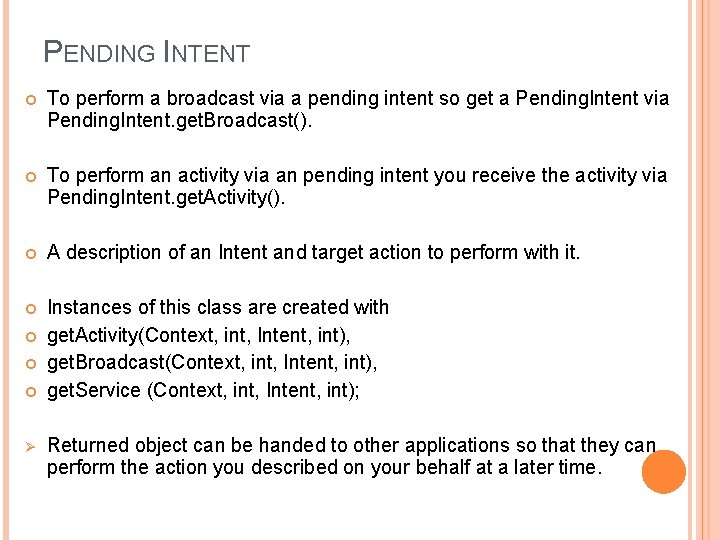 PENDING INTENT

To perform a broadcast via a pending intent so get a PendingIntent via PendingIntent.getBroadcast().

To perform an activity via an pending intent you receive the activity via PendingIntent.getActivity().

A description of an Intent and target action to perform with it.

Instances of this class are created with
getActivity(Context, int, Intent, int),
getBroadcast(Context, int, Intent, int),
getService (Context, int, Intent, int);

Returned object can be handed to other applications so that they can perform the action you described on your behalf at a later time.